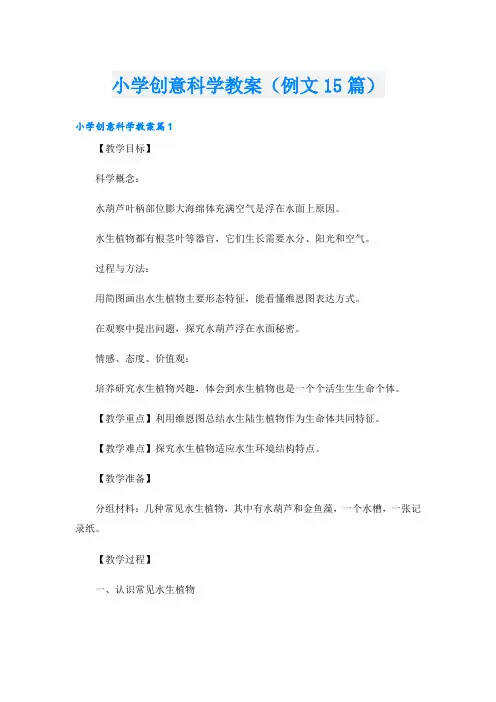 小学创意科学教案（例文15篇）

小学创意科学教案篇1

【教学目标】

科学概念：

水葫芦叶柄部位膨大海绵体充满空气是浮在水面上原因。

水生植物都有根茎叶等器官，它们生长需要水分、阳光和空气。

过程与方法：

用简图画出水生植物主要形态特征，能看懂维恩图表达方式。

在观察中提出问题，探究水葫芦浮在水面秘密。

情感、态度、价值观：

培养研究水生植物兴趣，体会到水生植物也是一个个活生生生命个体。

【教学重点】利用维恩图总结水生陆生植物作为生命体共同特征。

【教学难点】探究水生植物适应水生环境结构特点。

【教学准备】

分组材料：几种常见水生植物，其中有水葫芦和金鱼藻，一个水槽，一张记录纸。

【教学过程】

一、认识常见水生植物